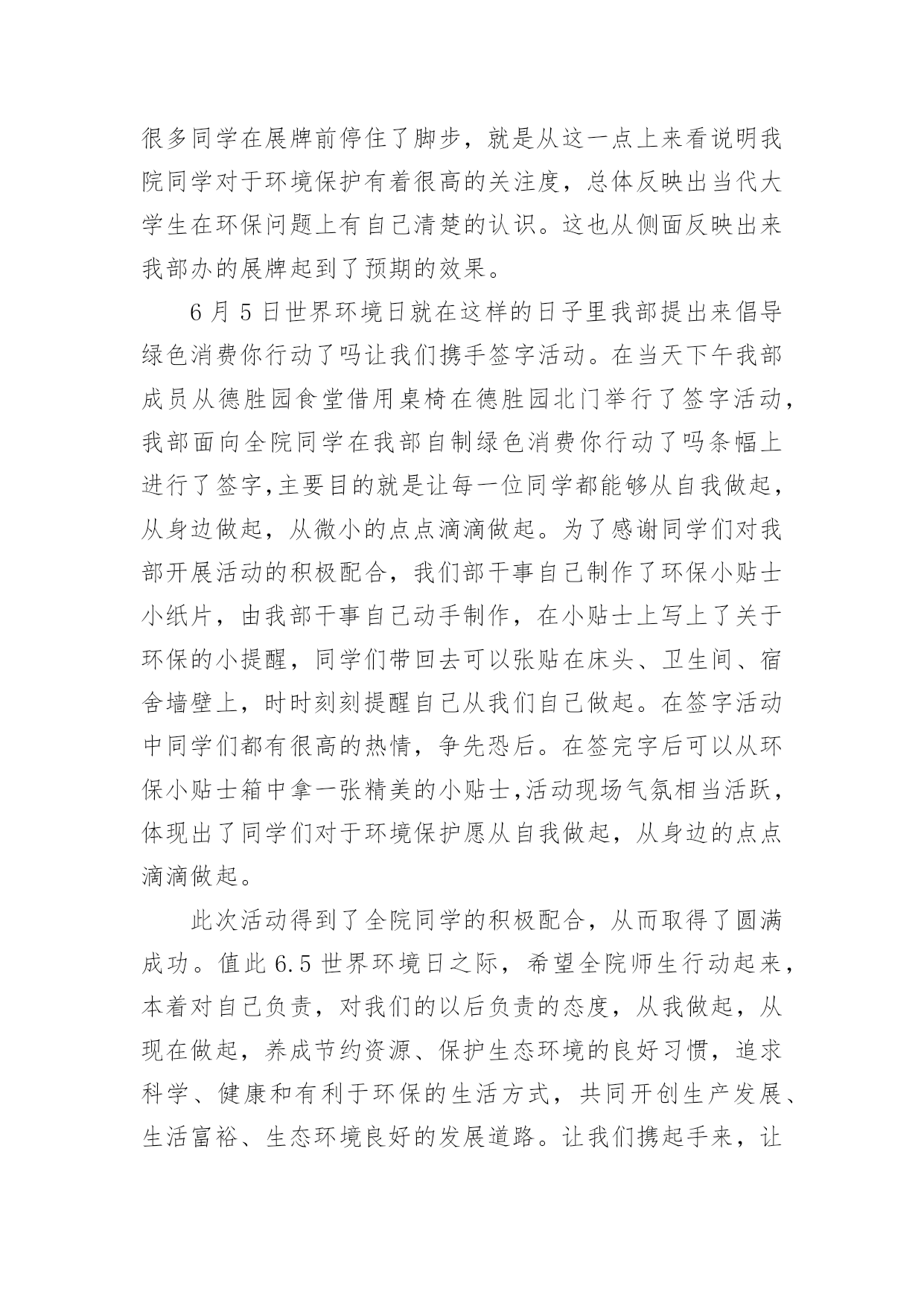 很多同学在展牌前停住了脚步，就是从这一点上来看说明我院同学对于环境保护有着很高的关注度，总体反映出当代大学生在环保问题上有自己清楚的认识。这也从侧面反映出来我部办的展牌起到了预期的效果。

6月5日世界环境日就在这样的日子里我部提出来倡导绿色消费你行动了吗让我们携手签字活动。在当天下午我部成员从德胜园食堂借用桌椅在德胜园北门举行了签字活动，我部面向全院同学在我部自制绿色消费你行动了吗条幅上进行了签字,主要目的就是让每一位同学都能够从自我做起，从身边做起，从微小的点点滴滴做起。为了感谢同学们对我部开展活动的积极配合，我们部干事自己制作了环保小贴士小纸片，由我部干事自己动手制作，在小贴士上写上了关于环保的小提醒，同学们带回去可以张贴在床头、卫生间、宿舍墙壁上，时时刻刻提醒自己从我们自己做起。在签字活动中同学们都有很高的热情，争先恐后。在签完字后可以从环保小贴士箱中拿一张精美的小贴士,活动现场气氛相当活跃，体现出了同学们对于环境保护愿从自我做起，从身边的点点滴滴做起。

此次活动得到了全院同学的积极配合，从而取得了圆满成功。值此6.5世界环境日之际，希望全院师生行动起来，本着对自己负责，对我们的以后负责的态度，从我做起，从现在做起，养成节约资源、保护生态环境的良好习惯，追求科学、健康和有利于环保的生活方式，共同开创生产发展、生活富裕、生态环境良好的发展道路。让我们携起手来，让